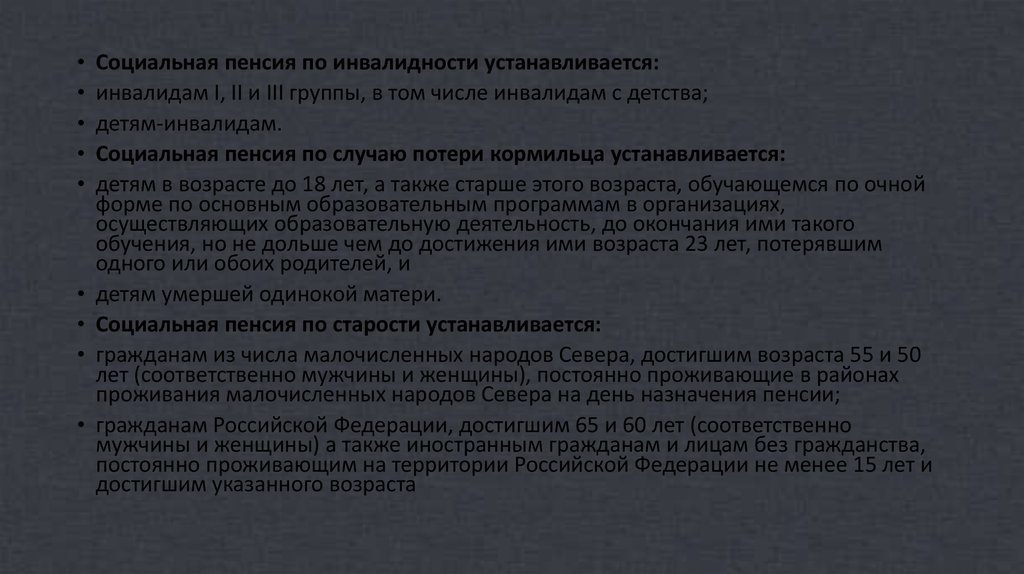 • Социальная пенсия по инвалидности устанавливается:
• инвалидам I, II и III группы, в том числе инвалидам с детства;
• детям-инвалидам.
• Социальная пенсия по случаю потери кормильца устанавливается:
• детям в возрасте до 18 лет, а также старше этого возраста, обучающемся по очной форме по основным образовательным программам в организациях, осуществляющих образовательную деятельность, до окончания ими такого обучения, но не дольше чем до достижения ими возраста 23 лет, потерявшим одного или обоих родителей, и
• детям умершей одинокой матери.
• Социальная пенсия по старости устанавливается:
• гражданам из числа малочисленных народов Севера, достигшим возраста 55 и 50 лет (соответственно мужчины и женщины), постоянно проживающие в районах проживания малочисленных народов Севера на день назначения пенсии;
• гражданам Российской Федерации, достигшим 65 и 60 лет (соответственно мужчины и женщины) а также иностранным гражданам и лицам без гражданства, постоянно проживающим на территории Российской Федерации не менее 15 лет и достигшим указанного возраста